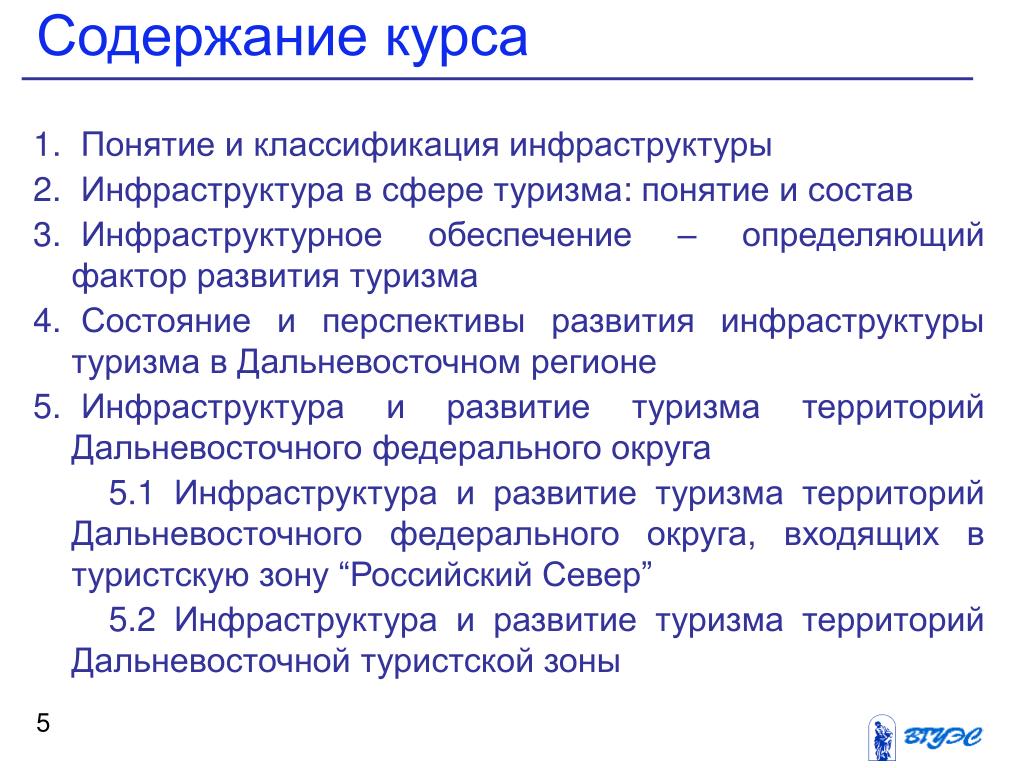 Содержание курса

1. Понятие и классификация инфраструктуры
2. Инфраструктура в сфере туризма: понятие и состав
3. Инфраструктурное обеспечение – определяющий фактор развития туризма
4. Состояние и перспективы развития инфраструктуры туризма в Дальневосточном регионе
5. Инфраструктура и развитие туризма территорий Дальневосточного федерального округа

5.1 Инфраструктура и развитие туризма территорий Дальневосточного федерального округа, входящих в туристскую зону “Российский Север”

5.2 Инфраструктура и развитие туризма территорий Дальневосточной туристской зоны

5

ВГУЭС